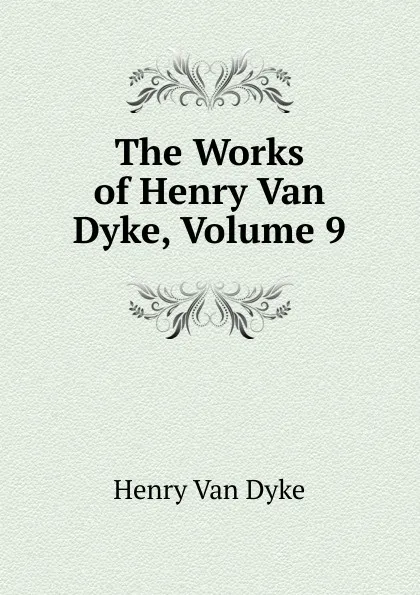 The Works of Henry Van Dyke, Volume 9

Henry Van Dyke